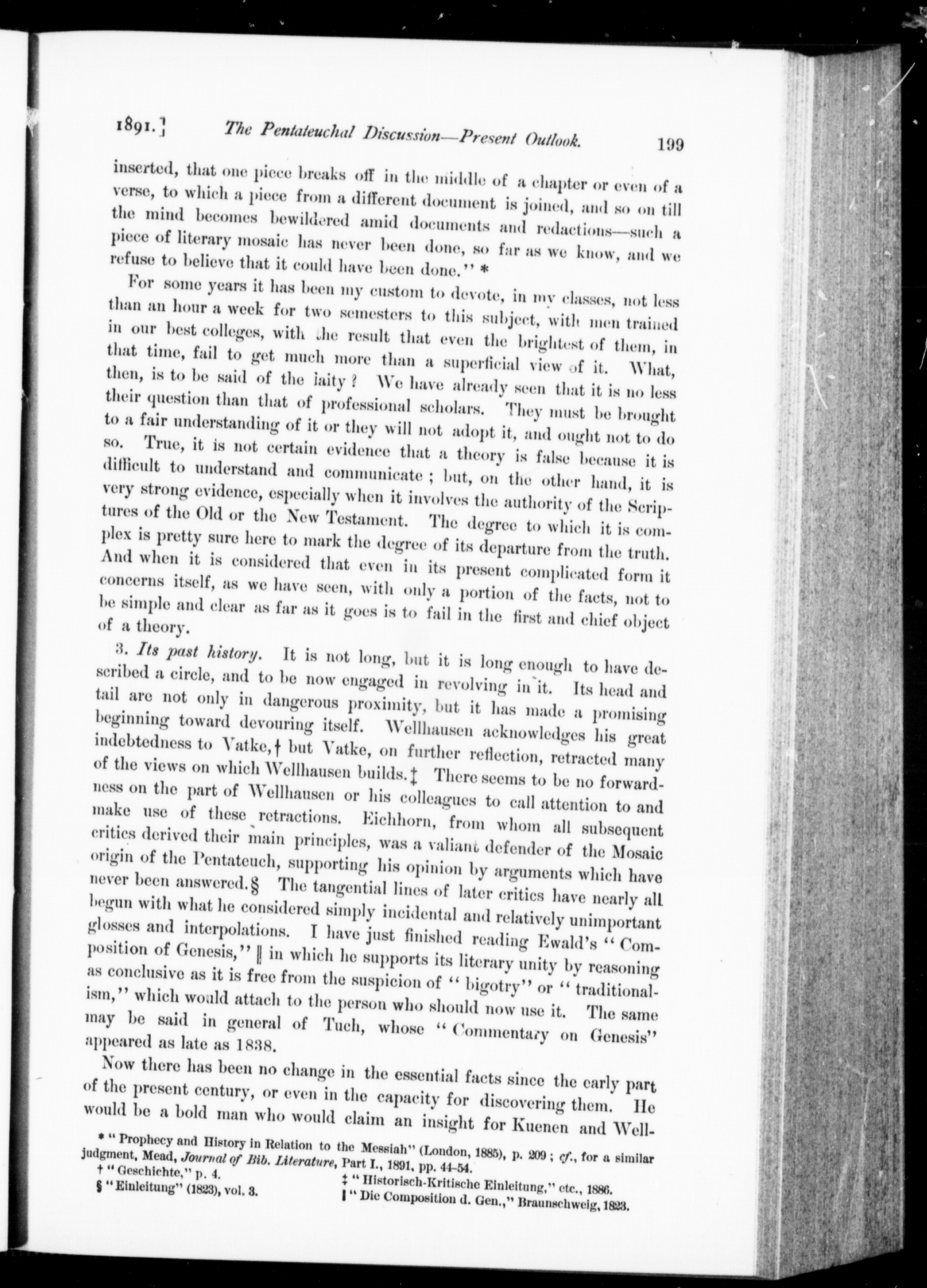 1891.] The Pentateuchal Discussion—Present Outlook. 199

inserted, that one piece breaks off in the middle of a chapter or even of a verse, to which a piece from a different document is joined, and so on till the mind becomes bewildered amid documents and redactions—such a piece of literary mosaic has never been done, so far as we know, and we refuse to believe that it could have been done." *

For some years it has been my custom to devote, in my classes, not less than an hour a week for two semesters to this subject, with men trained in our best colleges, with the result that even the brightest of them, in that time, fail to get much more than a superficial view of it. What, then, is to be said of the laity? We have already seen that it is no less their question than that of professional scholars. They must be brought to a fair understanding of it or they will not adopt it, and ought not to do so. True, it is not certain evidence that a theory is false because it is difficult to understand and communicate; but, on the other hand, it is very strong evidence, especially when it involves the authority of the Scriptures of the Old or the New Testament. The degree to which it is complex is pretty sure here to mark the degree of its departure from the truth. And when it is considered that even in its present complicated form it concerns itself, as we have seen, with only a portion of the facts, not to be simple and clear as far as it goes is to fail in the first and chief object of a theory.

3. Its past history. It is not long, but it is long enough to have described a circle, and to be now engaged in revolving in it. Its head and tail are not only in dangerous proximity, but it has made a promising beginning toward devouring itself. Wellhausen acknowledges his great indebtedness to Vatke,† but Vatke, on further reflection, retracted many of the views on which Wellhausen builds.‡ There seems to be no forwardness on the part of Wellhausen or his colleagues to call attention to and make use of these retractions. Eichhorn, from whom all subsequent critics derived their main principles, was a valiant defender of the Mosaic origin of the Pentateuch, supporting his opinion by arguments which have never been answered.§ The tangential lines of later critics have nearly all begun with what he considered simply incidental and relatively unimportant glosses and interpolations. I have just finished reading Ewald's "Composition of Genesis," ‖ in which he supports its literary unity by reasoning as conclusive as it is free from the suspicion of "bigotry" or "traditionalism," which would attach to the person who should now use it. The same may be said in general of Tuch, whose "Commentary on Genesis" appeared as late as 1838.

Now there has been no change in the essential facts since the early part of the present century, or even in the capacity for discovering them. He would be a bold man who would claim an insight for Kuenen and Well-

* "Prophecy and History in Relation to the Messiah" (London, 1885), p. 209; cf., for a similar judgment, Mead, Journal of Bib. Literature, Part I., 1891, pp. 44-54.
† "Geschichte," p. 4.
‡ "Historisch-Kritische Einleitung," etc., 1886.
§ "Einleitung" (1823), vol. 3.
‖ "Die Composition d. Gen.," Braunschweig, 1823.